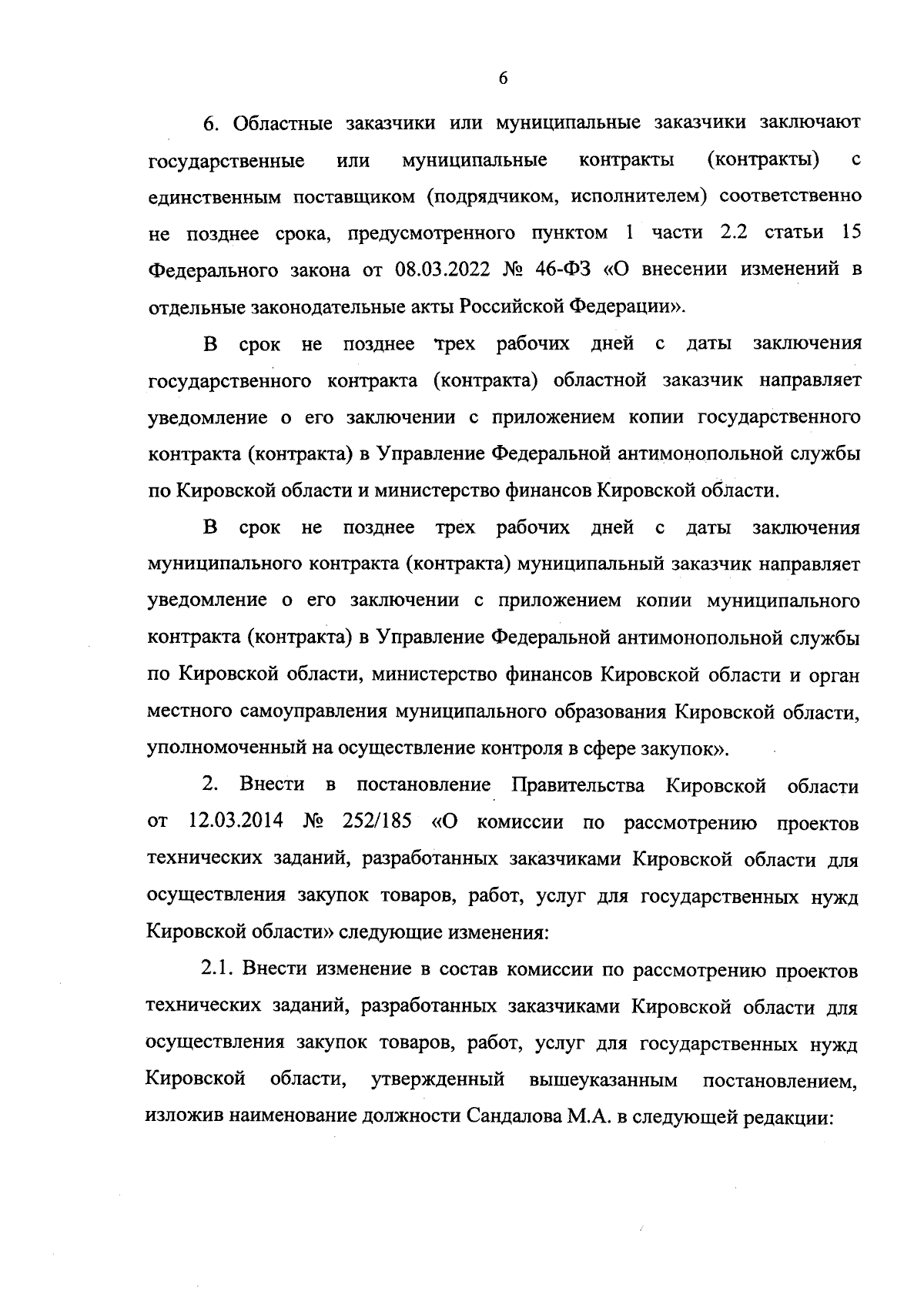 6

6. Областные заказчики или муниципальные заказчики заключают государственные или муниципальные контракты (контракты) с единственным поставщиком (подрядчиком, исполнителем) соответственно не позднее срока, предусмотренного пунктом 1 части 2.2 статьи 15 Федерального закона от 08.03.2022 № 46-ФЗ «О внесении изменений в отдельные законодательные акты Российской Федерации».

В срок не позднее трех рабочих дней с даты заключения государственного контракта (контракта) областной заказчик направляет уведомление о его заключении с приложением копии государственного контракта (контракта) в Управление Федеральной антимонопольной службы по Кировской области и министерство финансов Кировской области.

В срок не позднее трех рабочих дней с даты заключения муниципального контракта (контракта) муниципальный заказчик направляет уведомление о его заключении с приложением копии муниципального контракта (контракта) в Управление Федеральной антимонопольной службы по Кировской области, министерство финансов Кировской области и орган местного самоуправления муниципального образования Кировской области, уполномоченный на осуществление контроля в сфере закупок».

2. Внести в постановление Правительства Кировской области от 12.03.2014 № 252/185 «О комиссии по рассмотрению проектов технических заданий, разработанных заказчиками Кировской области для осуществления закупок товаров, работ, услуг для государственных нужд Кировской области» следующие изменения:

2.1. Внести изменение в состав комиссии по рассмотрению проектов технических заданий, разработанных заказчиками Кировской области для осуществления закупок товаров, работ, услуг для государственных нужд Кировской области, утвержденный вышеуказанным постановлением, изложив наименование должности Сандалова М.А. в следующей редакции: